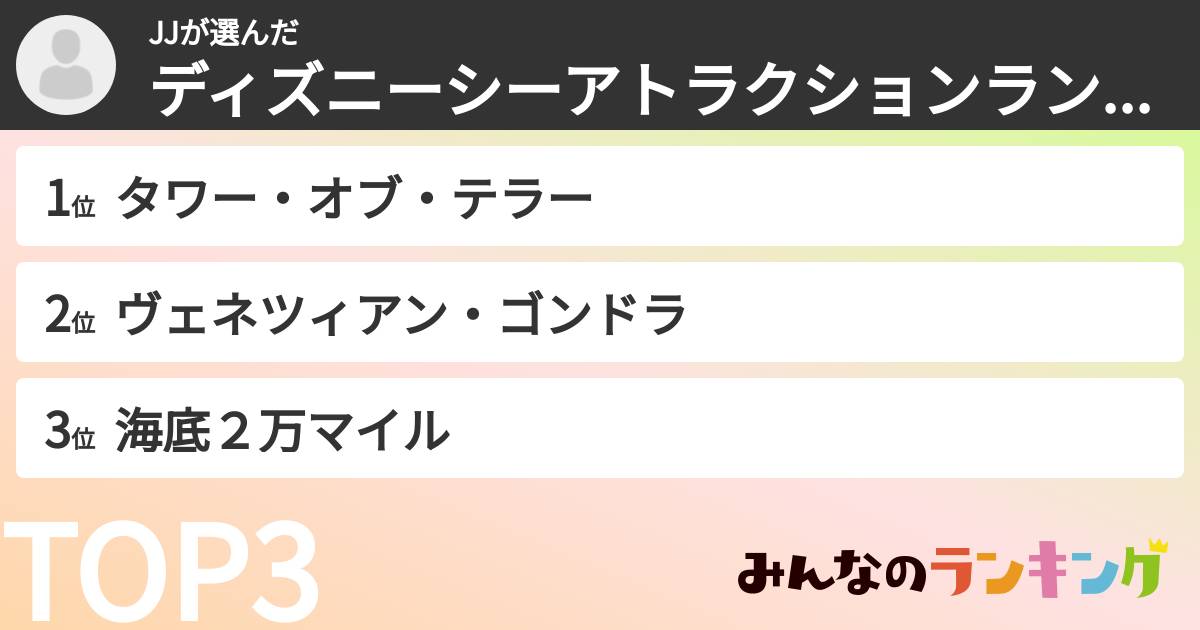 JJが選んだ
ディズニーシーアトラクションラン...

1位 タワー・オブ・テラー

2位 ヴェネツィアン・ゴンドラ

3位 海底２万マイル

TOP3

みんなのランキング